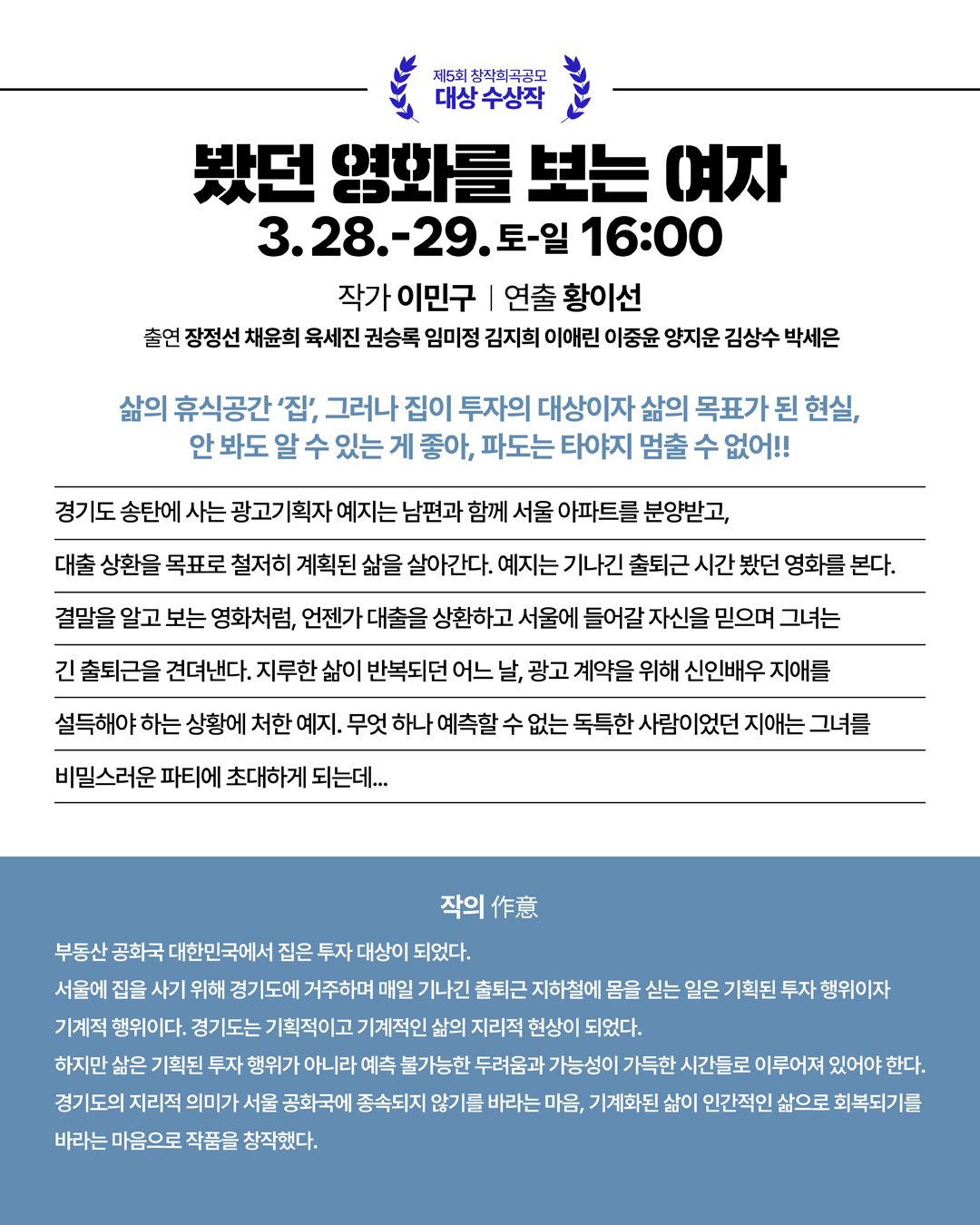 제5회 창작희곡공모
대상 수상작

봤던 영화를 보는 여자

3. 28.-29. 토-일 16:00

작가 이민구 | 연출 황이선

출연 장정선 채윤희 육세진 권승록 임미정 김지희 이애린 이중윤 양지운 김상수 박세은

삶의 휴식공간 '집', 그러나 집이 투자의 대상이자 삶의 목표가 된 현실,
안 봐도 알 수 있는 게 좋아, 파도는 타야지 멈출 수 없어!!

경기도 송탄에 사는 광고기획자 예지는 남편과 함께 서울 아파트를 분양받고, 대출 상환을 목표로 철저히 계획된 삶을 살아간다. 예지는 기나긴 출퇴근 시간 봤던 영화를 본다. 결말을 알고 보는 영화처럼, 언젠가 대출을 상환하고 서울에 들어갈 자신을 믿으며 그녀는 긴 출퇴근을 견뎌낸다. 지루한 삶이 반복되던 어느 날, 광고 계약을 위해 신인배우 지애를 설득해야 하는 상황에 처한 예지. 무엇 하나 예측할 수 없는 독특한 사람이었던 지애는 그녀를 비밀스러운 파티에 초대하게 되는데...

작의 作意

부동산 공화국 대한민국에서 집은 투자 대상이 되었다.
서울에 집을 사기 위해 경기도에 거주하며 매일 기나긴 출퇴근 지하철에 몸을 싣는 일은 기획된 투자 행위이자 기계적 행위이다. 경기도는 기획적이고 기계적인 삶의 지리적 현상이 되었다.
하지만 삶은 기획된 투자 행위가 아니라 예측 불가능한 두려움과 가능성이 가득한 시간들로 이루어져 있어야 한다.
경기도의 지리적 의미가 서울 공화국에 종속되지 않기를 바라는 마음, 기계화된 삶이 인간적인 삶으로 회복되기를 바라는 마음으로 작품을 창작했다.